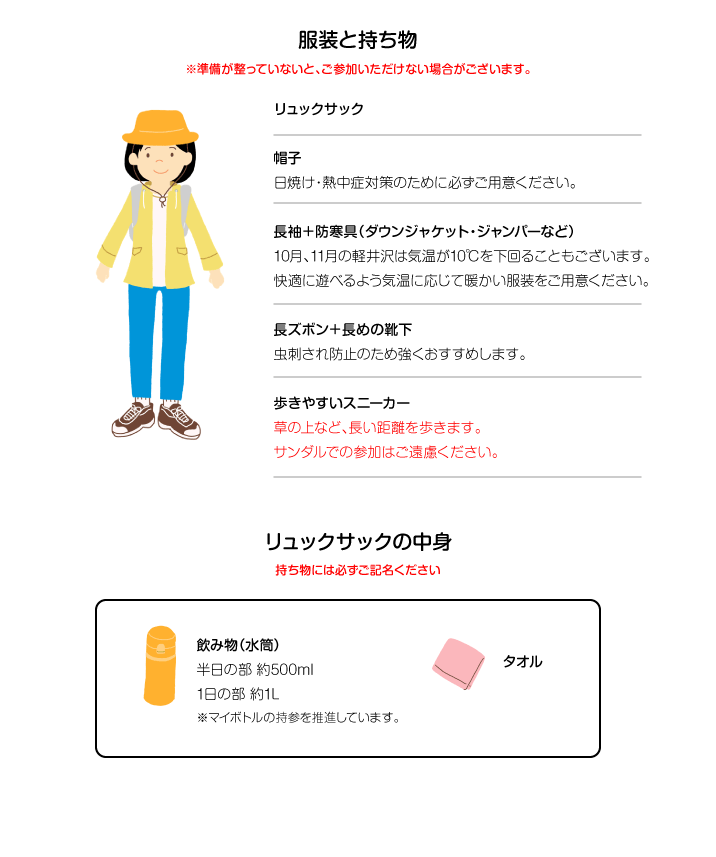 服装と持ち物

※準備が整っていないと、ご参加いただけない場合がございます。

リュックサック

帽子
日焼け・熱中症対策のために必ずご用意ください。

長袖＋防寒具（ダウンジャケット・ジャンパーなど）
10月、11月の軽井沢は気温が10℃を下回ることもございます。
快適に遊べるよう気温に応じて暖かい服装をご用意ください。

長ズボン＋長めの靴下
虫刺され防止のため強くおすすめします。

歩きやすいスニーカー
草の上など、長い距離を歩きます。
サンダルでの参加はご遠慮ください。

リュックサックの中身

持ち物には必ずご記名ください

飲み物（水筒）
半日の部 約500ml
1日の部 約1L
※マイボトルの持参を推進しています。

タオル